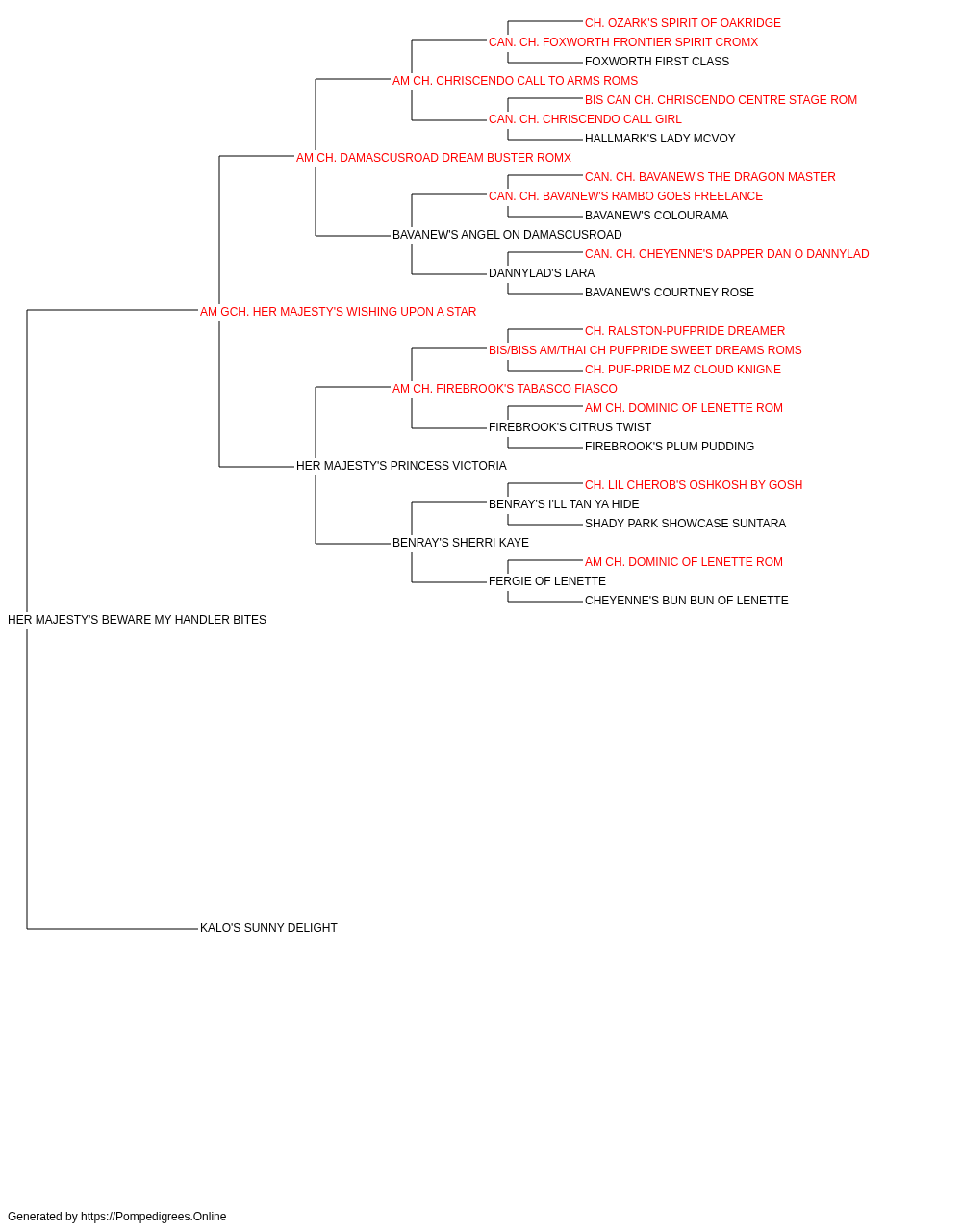 CH. OZARK'S SPIRIT OF OAKRIDGE
CAN. CH. FOXWORTH FRONTIER SPIRIT CROMX
FOXWORTH FIRST CLASS
AM CH. CHRISCENDO CALL TO ARMS ROMS
BIS CAN CH. CHRISCENDO CENTRE STAGE ROM
CAN. CH. CHRISCENDO CALL GIRL
HALLMARK'S LADY MCVOY
AM CH. DAMASCUSROAD DREAM BUSTER ROMX
CAN. CH. BAVANEW'S THE DRAGON MASTER
CAN. CH. BAVANEW'S RAMBO GOES FREELANCE
BAVANEW'S COLOURAMA
BAVANEW'S ANGEL ON DAMASCUSROAD
CAN. CH. CHEYENNE'S DAPPER DAN O DANNYLAD
DANNYLAD'S LARA
BAVANEW'S COURTNEY ROSE
AM GCH. HER MAJESTY'S WISHING UPON A STAR
CH. RALSTON-PUFPRIDE DREAMER
BIS/BISS AM/THAI CH PUFPRIDE SWEET DREAMS ROMS
CH. PUF-PRIDE MZ CLOUD KNIGNE
AM CH. FIREBROOK'S TABASCO FIASCO
AM CH. DOMINIC OF LENETTE ROM
FIREBROOK'S CITRUS TWIST
FIREBROOK'S PLUM PUDDING
HER MAJESTY'S PRINCESS VICTORIA
CH. LIL CHEROB'S OSHKOSH BY GOSH
BENRAY'S I'LL TAN YA HIDE
SHADY PARK SHOWCASE SUNTARA
BENRAY'S SHERRI KAYE
AM CH. DOMINIC OF LENETTE ROM
FERGIE OF LENETTE
CHEYENNE'S BUN BUN OF LENETTE
HER MAJESTY'S BEWARE MY HANDLER BITES
KALO'S SUNNY DELIGHT

Generated by https://Pompedigrees.Online